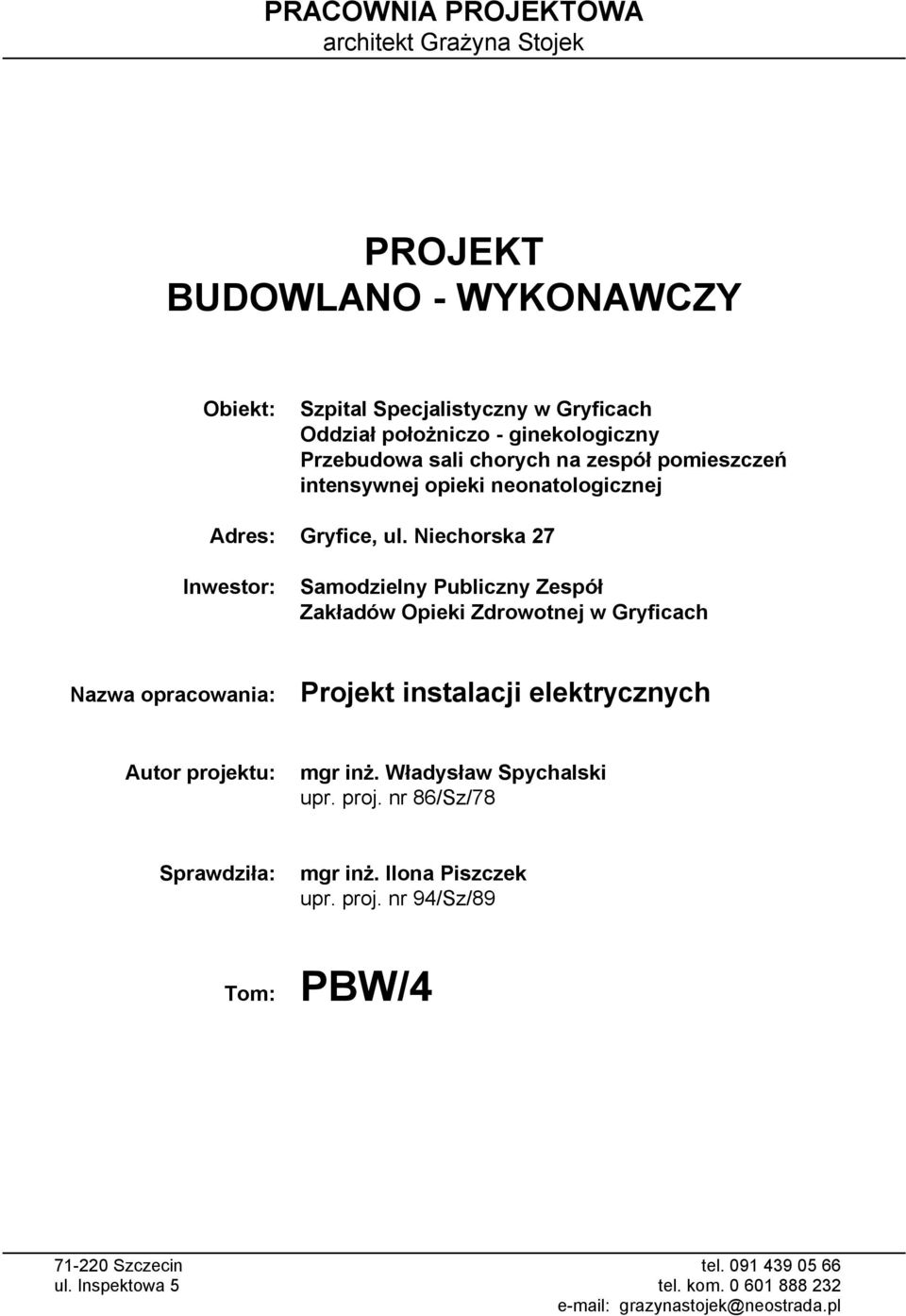 PRACOWNIA PROJEKTOWA
architekt Grażyna Stojek

PROJEKT
BUDOWLANO - WYKONAWCZY

Obiekt: Szpital Specjalistyczny w Gryficach
Oddział położniczo - ginekologiczny
Przebudowa sali chorych na zespół pomieszczeń intensywnej opieki neonatologicznej

Adres: Gryfice, ul. Niechorska 27

Inwestor: Samodzielny Publiczny Zespół Zakładów Opieki Zdrowotnej w Gryficach

Nazwa opracowania: Projekt instalacji elektrycznych

Autor projektu: mgr inż. Władysław Spychalski
upr. proj. nr 86/Sz/78

Sprawdziła: mgr inż. Ilona Piszczek
upr. proj. nr 94/Sz/89

Tom: PBW/4

71-220 Szczecin
ul. Inspektowa 5

tel. 091 439 05 66
tel. kom. 0 601 888 232
e-mail: grazynastojek@neostrada.pl